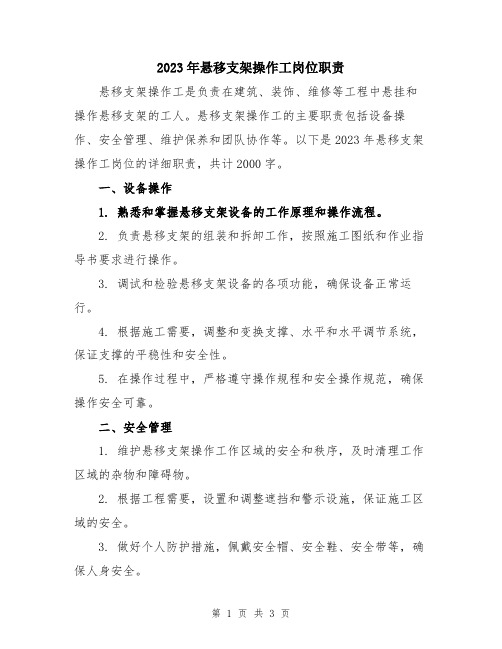 2023年悬移支架操作工岗位职责

悬移支架操作工是负责在建筑、装饰、维修等工程中悬挂和操作悬移支架的工人。悬移支架操作工的主要职责包括设备操作、安全管理、维护保养和团队协作等。以下是2023年悬移支架操作工岗位的详细职责，共计2000字。

一、设备操作

1. 熟悉和掌握悬移支架设备的工作原理和操作流程。

2. 负责悬移支架的组装和拆卸工作，按照施工图纸和作业指导书要求进行操作。

3. 调试和检验悬移支架设备的各项功能，确保设备正常运行。

4. 根据施工需要，调整和变换支撑、水平和水平调节系统，保证支撑的平稳性和安全性。

5. 在操作过程中，严格遵守操作规程和安全操作规范，确保操作安全可靠。

二、安全管理

1. 维护悬移支架操作工作区域的安全和秩序，及时清理工作区域的杂物和障碍物。

2. 根据工程需要，设置和调整遮挡和警示设施，保证施工区域的安全。

3. 做好个人防护措施，佩戴安全帽、安全鞋、安全带等，确保人身安全。

第 1 页 共 3 页